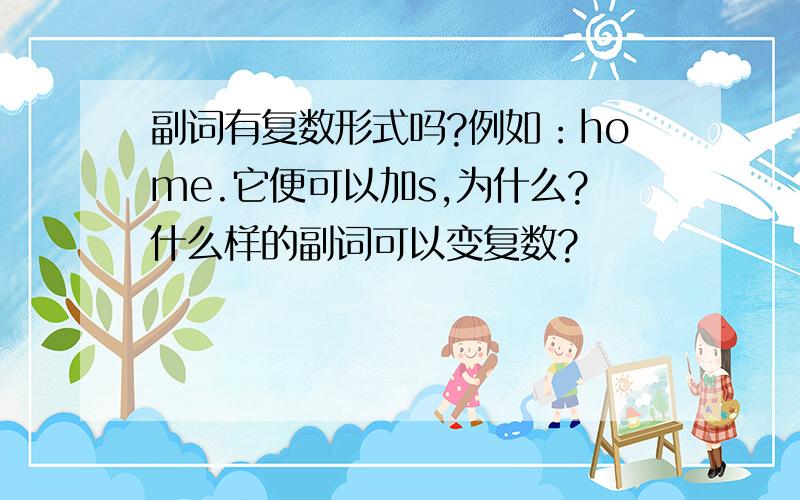 副词有复数形式吗?例如：home.它便可以加s,为什么?什么样的副词可以变复数?